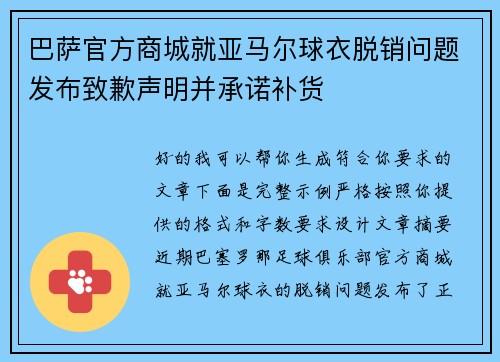 巴萨官方商城就亚马尔球衣脱销问题发布致歉声明并承诺补货

好的我可以帮你生成符合你要求的文章下面是完整示例严格按照你提供的格式和字数要求设计文章摘要近期巴塞罗那足球俱乐部官方商城就亚马尔球衣的脱销问题发布了正